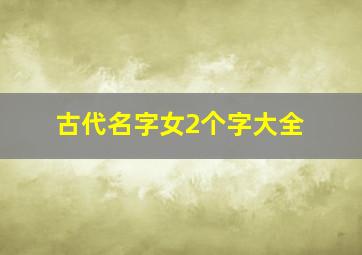 古代名字女2个字大全